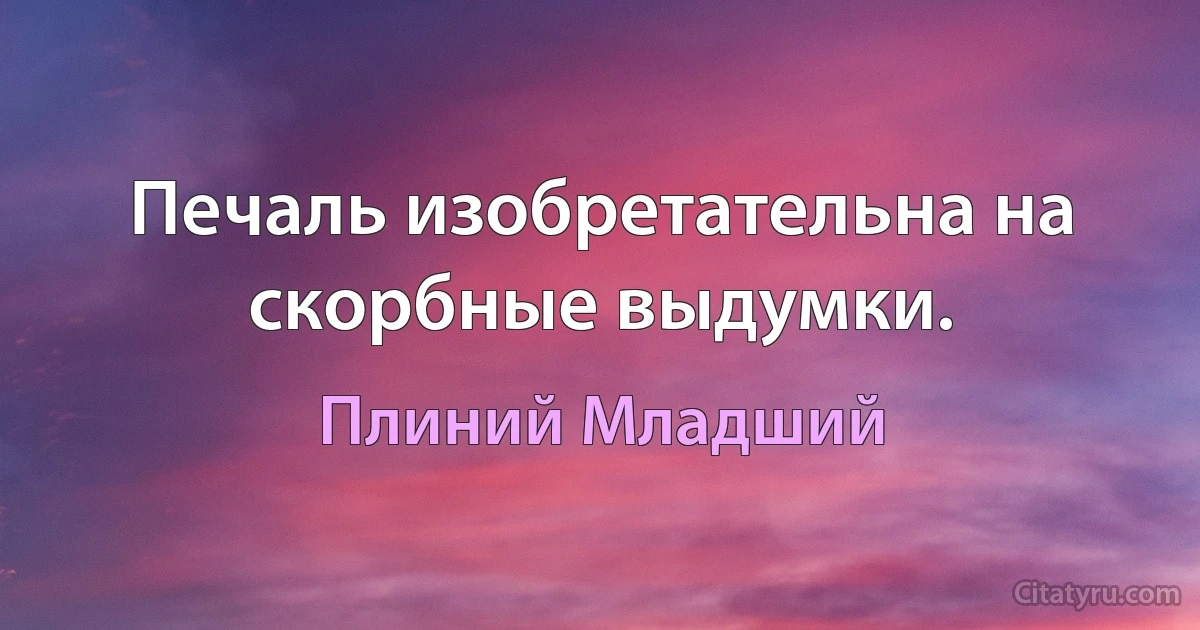 Печаль изобретательна на скорбные выдумки.

Плиний Младший

Citatyru.com